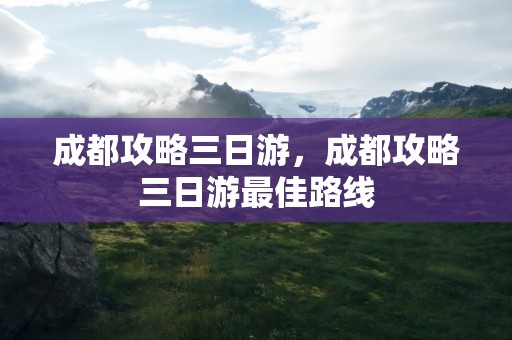 成都攻略三日游，成都攻略三日游最佳路线